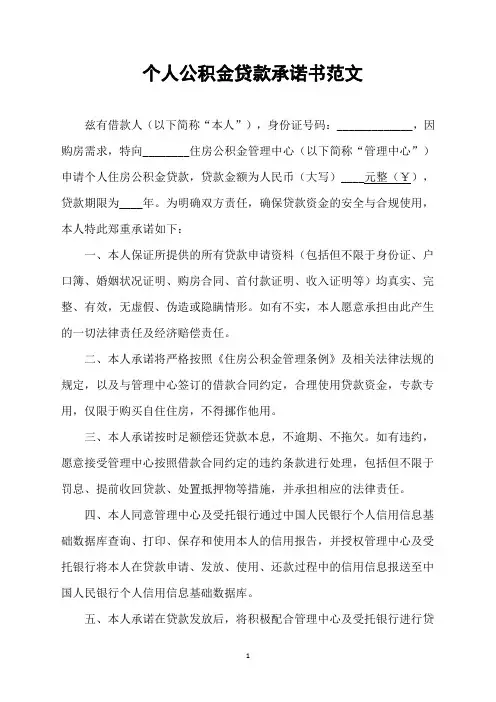 个人公积金贷款承诺书范文

兹有借款人（以下简称“本人”），身份证号码：____________，因购房需求，特向________住房公积金管理中心（以下简称“管理中心”）申请个人住房公积金贷款，贷款金额为人民币（大写）____元整（¥），贷款期限为____年。为明确双方责任，确保贷款资金的安全与合规使用，本人特此郑重承诺如下：

一、本人保证所提供的所有贷款申请资料（包括但不限于身份证、户口簿、婚姻状况证明、购房合同、首付款证明、收入证明等）均真实、完整、有效，无虚假、伪造或隐瞒情形。如有不实，本人愿意承担由此产生的一切法律责任及经济赔偿责任。

二、本人承诺将严格按照《住房公积金管理条例》及相关法律法规的规定，以及与管理中心签订的借款合同约定，合理使用贷款资金，专款专用，仅限于购买自住住房，不得挪作他用。

三、本人承诺按时足额偿还贷款本息，不逾期、不拖欠。如有违约，愿意接受管理中心按照借款合同约定的违约条款进行处理，包括但不限于罚息、提前收回贷款、处置抵押物等措施，并承担相应的法律责任。

四、本人同意管理中心及受托银行通过中国人民银行个人信用信息基础数据库查询、打印、保存和使用本人的信用报告，并授权管理中心及受托银行将本人在贷款申请、发放、使用、还款过程中的信用信息报送至中国人民银行个人信用信息基础数据库。

五、本人承诺在贷款发放后，将积极配合管理中心及受托银行进行贷

1